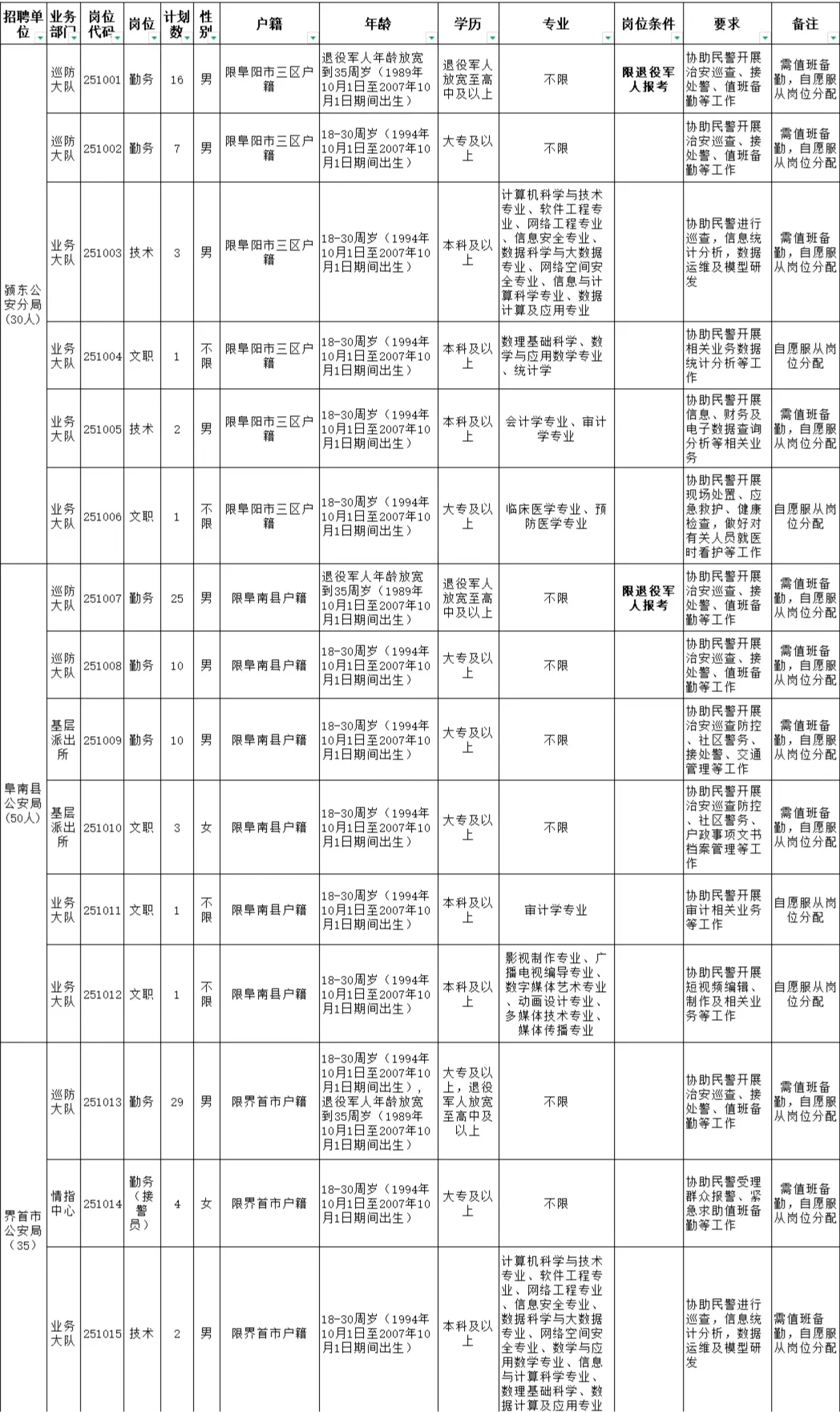 | 招聘单位 | 业务部门 | 岗位代码 | 岗位 | 计划数 | 性别 | 户籍 | 年龄 | 学历 | 专业 | 岗位条件 | 要求 | 备注 |
|---|---|---|---|---|---|---|---|---|---|---|---|---|
| 颍东公安分局（30人） | 巡防大队 | 251001 | 勤务 | 16 | 男 | 限阜阳市三区户籍 | 退役军人年龄放宽到35周岁（1989年10月1日至2007年10月1日期间出生） | 退役军人放宽至高中及以上 | 不限 | 限退役军人报考 | 协助民警开展治安巡查、接处警、值班备勤等工作 | 需值班备勤，自愿服从岗位分配 |
| | 巡防大队 | 251002 | 勤务 | 7 | 男 | 限阜阳市三区户籍 | 18-30周岁（1994年10月1日至2007年10月1日期间出生） | 大专及以上 | 不限 | | 协助民警开展治安巡查、接处警、值班备勤等工作 | 需值班备勤，自愿服从岗位分配 |
| | 业务大队 | 251003 | 技术 | 3 | 男 | 限阜阳市三区户籍 | 18-30周岁（1994年10月1日至2007年10月1日期间出生） | 本科及以上 | 计算机科学与技术专业、软件工程专业、网络工程专业、信息安全专业、数据科学与大数据专业、网络空间安全专业、信息与计算科学专业、数据计算及应用专业 | | 协助民警进行巡查，信息统计分析，数据运维及模型研发 | 需值班备勤，自愿服从岗位分配 |
| | 业务大队 | 251004 | 文职 | 1 | 不限 | 限阜阳市三区户籍 | 18-30周岁（1994年10月1日至2007年10月1日期间出生） | 本科及以上 | 数理基础科学、数学与应用数学专业、统计学 | | 协助民警开展相关业务数据统计分析等工作 | 自愿服从岗位分配 |
| | 业务大队 | 251005 | 技术 | 2 | 男 | 限阜阳市三区户籍 | 18-30周岁（1994年10月1日至2007年10月1日期间出生） | 本科及以上 | 会计学专业、审计学专业 | | 协助民警开展信息、财务及电子数据查询分析等相关业务 | 需值班备勤，自愿服从岗位分配 |
| | 业务大队 | 251006 | 文职 | 1 | 不限 | 限阜阳市三区户籍 | 18-30周岁（1994年10月1日至2007年10月1日期间出生） | 大专及以上 | 临床医学专业、预防医学专业 | | 协助民警开展现场处置、应急救护、健康检查，做好对有关人员就医时看护等工作 | 自愿服从岗位分配 |
| 阜南县公安局（50人） | 巡防大队 | 251007 | 勤务 | 25 | 男 | 限阜南县户籍 | 退役军人年龄放宽到35周岁（1989年10月1日至2007年10月1日期间出生） | 退役军人放宽至高中及以上 | 不限 | 限退役军人报考 | 协助民警开展治安巡查、接处警、值班备勤等工作 | 需值班备勤，自愿服从岗位分配 |
| | 巡防大队 | 251008 | 勤务 | 10 | 男 | 限阜南县户籍 | 18-30周岁（1994年10月1日至2007年10月1日期间出生） | 大专及以上 | 不限 | | 协助民警开展治安巡查、接处警、值班备勤等工作 | 需值班备勤，自愿服从岗位分配 |
| | 基层派出所 | 251009 | 勤务 | 10 | 男 | 限阜南县户籍 | 18-30周岁（1994年10月1日至2007年10月1日期间出生） | 大专及以上 | 不限 | | 协助民警开展治安巡查防控、社区警务、接处警、交通管理等工作 | 需值班备勤，自愿服从岗位分配 |
| | 基层派出所 | 251010 | 文职 | 3 | 女 | 限阜南县户籍 | 18-30周岁（1994年10月1日至2007年10月1日期间出生） | 大专及以上 | 不限 | | 协助民警开展治安巡查防控、社区警务、户政事项文书档案管理等工作 | 需值班备勤，自愿服从岗位分配 |
| | 业务大队 | 251011 | 文职 | 1 | 不限 | 限阜南县户籍 | 18-30周岁（1994年10月1日至2007年10月1日期间出生） | 本科及以上 | 审计学专业 | | 协助民警开展审计相关业务等工作 | 自愿服从岗位分配 |
| | 业务大队 | 251012 | 文职 | 1 | 不限 | 限阜南县户籍 | 18-30周岁（1994年10月1日至2007年10月1日期间出生） | 本科及以上 | 影视制作专业、广播电视编导专业、数字媒体艺术专业、动画设计专业、多媒体技术专业、媒体传播专业 | | 协助民警开展短视频编辑、制作及相关业务等工作 | 自愿服从岗位分配 |
| 界首市公安局（35） | 巡防大队 | 251013 | 勤务 | 29 | 男 | 限界首市户籍 | 18-30周岁（1994年10月1日至2007年10月1日期间出生），退役军人年龄放宽到35周岁（1989年10月1日至2007年10月1日期间出生） | 大专及以上，退役军人放宽至高中及以上 | 不限 | | 协助民警开展治安巡查、接处警、值班备勤等工作 | 需值班备勤，自愿服从岗位分配 |
| | 情指中心 | 251014 | 勤务（接警员） | 4 | 女 | 限界首市户籍 | 18-30周岁（1994年10月1日至2007年10月1日期间出生） | 大专及以上 | 不限 | | 协助民警受理群众报警、紧急求助值班备勤等工作 | 需值班备勤，自愿服从岗位分配 |
| | 业务大队 | 251015 | 技术 | 2 | 男 | 限界首市户籍 | 18-30周岁（1994年10月1日至2007年10月1日期间出生） | 本科及以上 | 计算机科学与技术专业、软件工程专业、网络工程专业、信息安全专业、数据科学与大数据专业、网络空间安全专业、数学与应用数学专业、信息与计算科学专业、数理基础科学、数据计算及应用专业 | | 协助民警进行巡查，信息统计分析，数据运维及模型研发 | 需值班备勤，自愿服从岗位分配 |